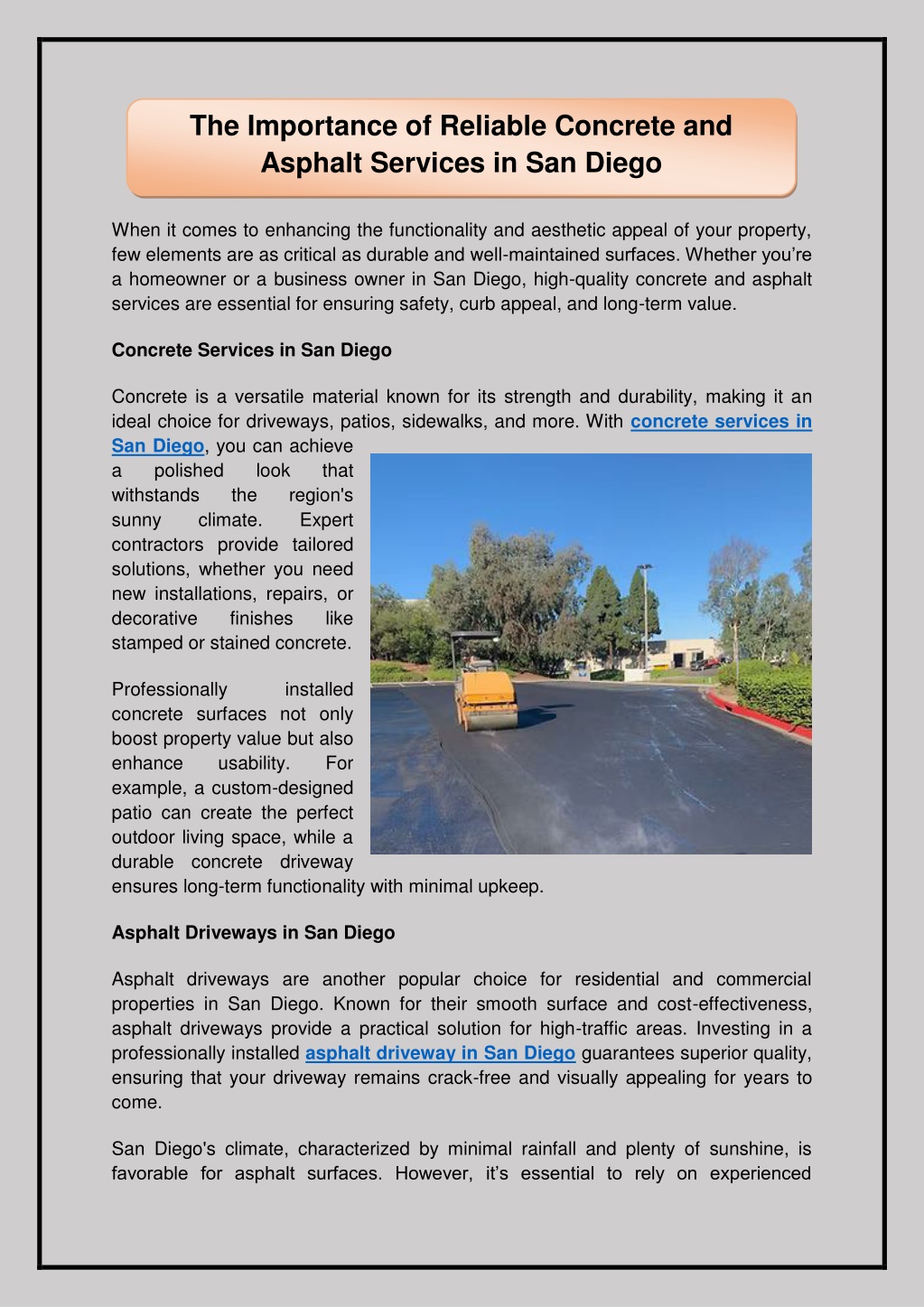 The Importance of Reliable Concrete and Asphalt Services in San Diego

When it comes to enhancing the functionality and aesthetic appeal of your property, few elements are as critical as durable and well-maintained surfaces. Whether you're a homeowner or a business owner in San Diego, high-quality concrete and asphalt services are essential for ensuring safety, curb appeal, and long-term value.

Concrete Services in San Diego

Concrete is a versatile material known for its strength and durability, making it an ideal choice for driveways, patios, sidewalks, and more. With concrete services in San Diego, you can achieve a polished look that withstands the region's sunny climate. Expert contractors provide tailored solutions, whether you need new installations, repairs, or decorative finishes like stamped or stained concrete.

Professionally installed concrete surfaces not only boost property value but also enhance usability. For example, a custom-designed patio can create the perfect outdoor living space, while a durable concrete driveway ensures long-term functionality with minimal upkeep.

Asphalt Driveways in San Diego

Asphalt driveways are another popular choice for residential and commercial properties in San Diego. Known for their smooth surface and cost-effectiveness, asphalt driveways provide a practical solution for high-traffic areas. Investing in a professionally installed asphalt driveway in San Diego guarantees superior quality, ensuring that your driveway remains crack-free and visually appealing for years to come.

San Diego's climate, characterized by minimal rainfall and plenty of sunshine, is favorable for asphalt surfaces. However, it's essential to rely on experienced